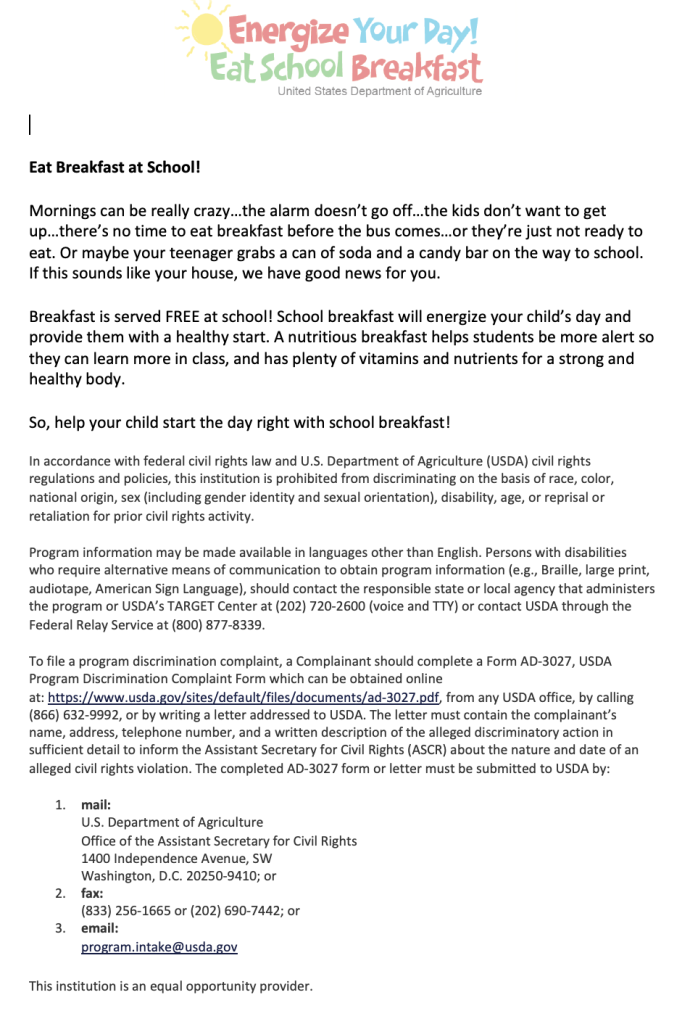 Energize Your Day!
Eat School Breakfast
United States Department of Agriculture

Eat Breakfast at School!

Mornings can be really crazy…the alarm doesn't go off…the kids don't want to get up…there's no time to eat breakfast before the bus comes…or they're just not ready to eat. Or maybe your teenager grabs a can of soda and a candy bar on the way to school. If this sounds like your house, we have good news for you.

Breakfast is served FREE at school! School breakfast will energize your child's day and provide them with a healthy start. A nutritious breakfast helps students be more alert so they can learn more in class, and has plenty of vitamins and nutrients for a strong and healthy body.

So, help your child start the day right with school breakfast!

In accordance with federal civil rights law and U.S. Department of Agriculture (USDA) civil rights regulations and policies, this institution is prohibited from discriminating on the basis of race, color, national origin, sex (including gender identity and sexual orientation), disability, age, or reprisal or retaliation for prior civil rights activity.

Program information may be made available in languages other than English. Persons with disabilities who require alternative means of communication to obtain program information (e.g., Braille, large print, audiotape, American Sign Language), should contact the responsible state or local agency that administers the program or USDA's TARGET Center at (202) 720-2600 (voice and TTY) or contact USDA through the Federal Relay Service at (800) 877-8339.

To file a program discrimination complaint, a Complainant should complete a Form AD-3027, USDA Program Discrimination Complaint Form which can be obtained online at: https://www.usda.gov/sites/default/files/documents/ad-3027.pdf, from any USDA office, by calling (866) 632-9992, or by writing a letter addressed to USDA. The letter must contain the complainant's name, address, telephone number, and a written description of the alleged discriminatory action in sufficient detail to inform the Assistant Secretary for Civil Rights (ASCR) about the nature and date of an alleged civil rights violation. The completed AD-3027 form or letter must be submitted to USDA by:

1. mail:
U.S. Department of Agriculture
Office of the Assistant Secretary for Civil Rights
1400 Independence Avenue, SW
Washington, D.C. 20250-9410; or
2. fax:
(833) 256-1665 or (202) 690-7442; or
3. email:
program.intake@usda.gov

This institution is an equal opportunity provider.